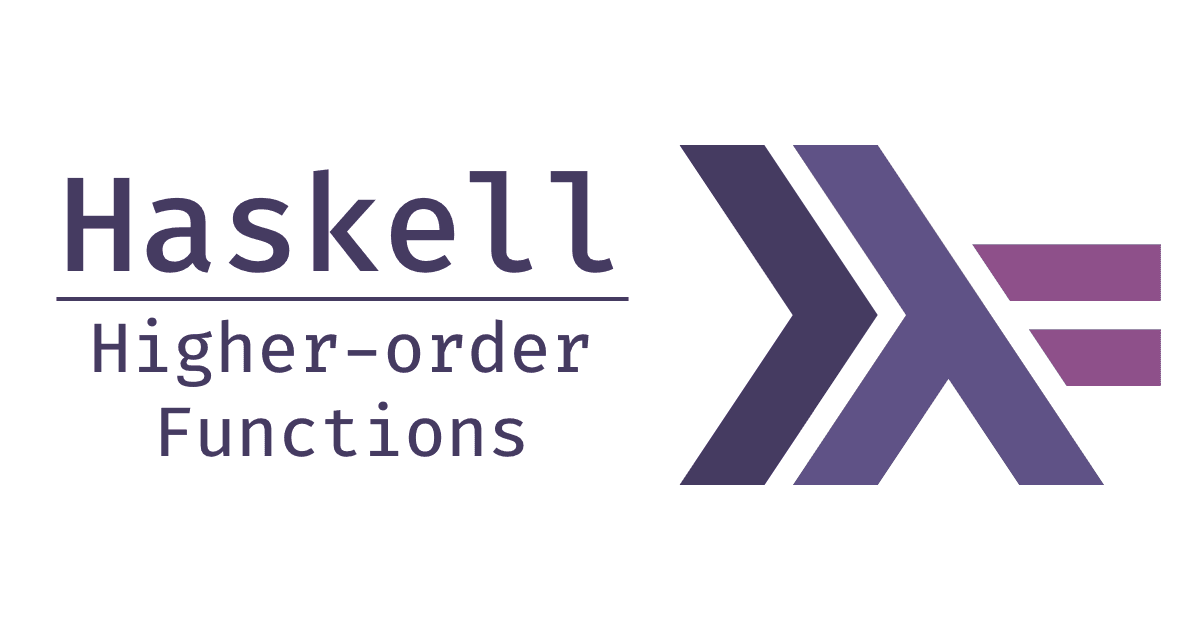 Haskell

Higher-order Functions